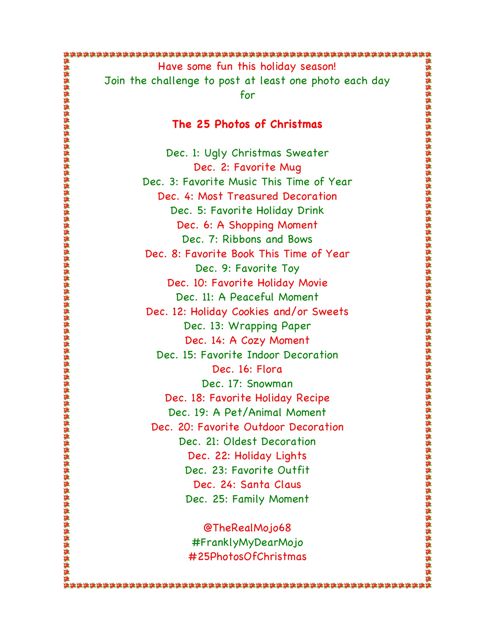 Have some fun this holiday season!
Join the challenge to post at least one photo each day for

The 25 Photos of Christmas

Dec. 1: Ugly Christmas Sweater
Dec. 2: Favorite Mug
Dec. 3: Favorite Music This Time of Year
Dec. 4: Most Treasured Decoration
Dec. 5: Favorite Holiday Drink
Dec. 6: A Shopping Moment
Dec. 7: Ribbons and Bows
Dec. 8: Favorite Book This Time of Year
Dec. 9: Favorite Toy
Dec. 10: Favorite Holiday Movie
Dec. 11: A Peaceful Moment
Dec. 12: Holiday Cookies and/or Sweets
Dec. 13: Wrapping Paper
Dec. 14: A Cozy Moment
Dec. 15: Favorite Indoor Decoration
Dec. 16: Flora
Dec. 17: Snowman
Dec. 18: Favorite Holiday Recipe
Dec. 19: A Pet/Animal Moment
Dec. 20: Favorite Outdoor Decoration
Dec. 21: Oldest Decoration
Dec. 22: Holiday Lights
Dec. 23: Favorite Outfit
Dec. 24: Santa Claus
Dec. 25: Family Moment

@TheRealMojo68
#FranklyMyDearMojo
#25PhotosOfChristmas